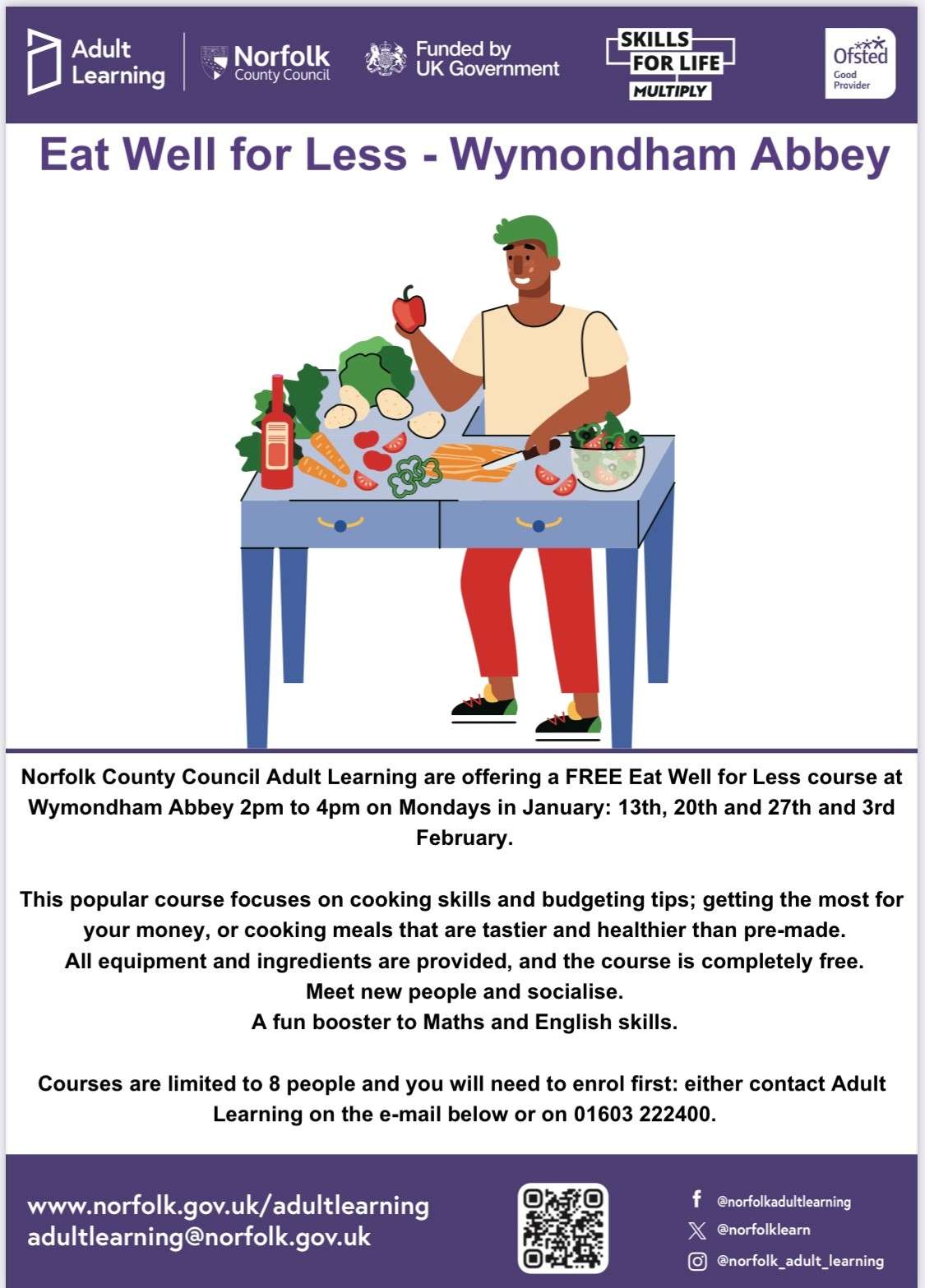 Adult Learning

Norfolk County Council

Funded by UK Government

SKILLS FOR LIFE MULTIPLY

Ofsted Good Provider

Eat Well for Less - Wymondham Abbey

Norfolk County Council Adult Learning are offering a FREE Eat Well for Less course at Wymondham Abbey 2pm to 4pm on Mondays in January: 13th, 20th and 27th and 3rd February.

This popular course focuses on cooking skills and budgeting tips; getting the most for your money, or cooking meals that are tastier and healthier than pre-made.
All equipment and ingredients are provided, and the course is completely free.
Meet new people and socialise.
A fun booster to Maths and English skills.

Courses are limited to 8 people and you will need to enrol first: either contact Adult Learning on the e-mail below or on 01603 222400.

www.norfolk.gov.uk/adultlearning
adultlearning@norfolk.gov.uk

@norfolkadultlearning
@norfolklearn
@norfolk_adult_learning